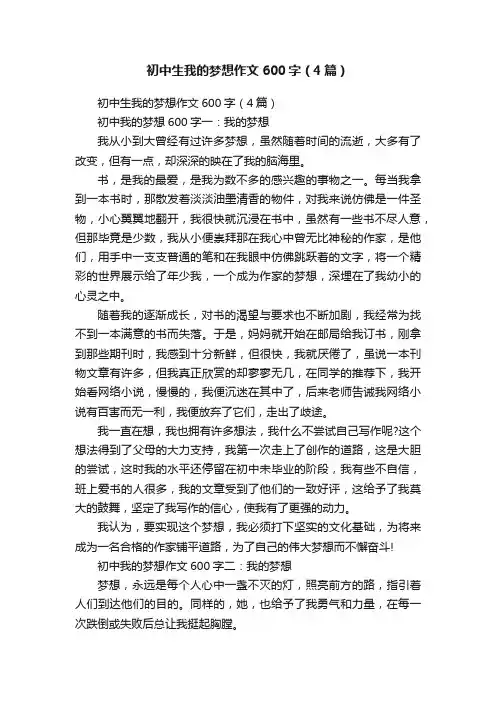 初中生我的梦想作文600字（4篇）

初中生我的梦想作文600字（4篇）

初中我的梦想600字一：我的梦想

我从小到大曾经有过许多梦想，虽然随着时间的流逝，大多有了改变，但有一点，却深深的映在了我的脑海里。

书，是我的最爱，是我为数不多的感兴趣的事物之一。每当我拿到一本书时，那散发着淡淡油墨清香的物件，对我来说仿佛是一件圣物，小心翼翼地翻开，我很快就沉浸在书中，虽然有一些书不尽人意，但那毕竟是少数，我从小便崇拜那在我心中曾无比神秘的作家，是他们，用手中一支支普通的笔和在我眼中仿佛跳跃着的文字，将一个精彩的世界展示给了年少我，一个成为作家的梦想，深埋在了我幼小的心灵之中。

随着我的逐渐成长，对书的渴望与要求也不断加剧，我经常为找不到一本满意的书而失落。于是，妈妈就开始在邮局给我订书，刚拿到那些期刊时，我感到十分新鲜，但很快，我就厌倦了，虽说一本刊物文章有许多，但我真正欣赏的却寥寥无几，在同学的推荐下，我开始看网络小说，慢慢的，我便沉迷在其中了，后来老师告诫我网络小说有百害而无一利，我便放弃了它们，走出了歧途。

我一直在想，我也拥有许多想法，我什么不尝试自己写作呢?这个想法得到了父母的大力支持，我第一次走上了创作的道路，这是大胆的尝试，这时我的水平还停留在初中未毕业的阶段，我有些不自信，班上爱书的人很多，我的文章受到了他们的一致好评，这给予了我莫大的鼓舞，坚定了我写作的信心，使我有了更强的动力。

我认为，要实现这个梦想，我必须打下坚实的文化基础，为将来成为一名合格的作家铺平道路，为了自己的伟大梦想而不懈奋斗!

初中我的梦想作文600字二：我的梦想

梦想，永远是每个人心中一盏不灭的灯，照亮前方的路，指引着人们到达他们的目的。同样的，她，也给予了我勇气和力量，在每一次跌倒或失败后总让我挺起胸膛。